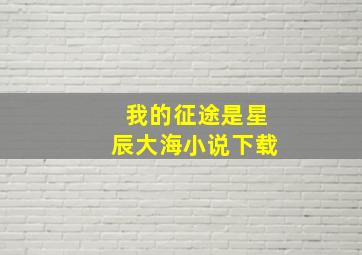 我的征途是星辰大海小说下载